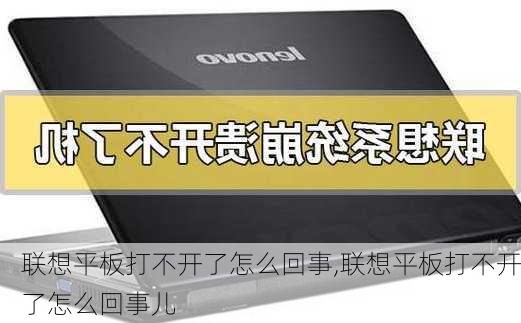 lenovo

联想系统崩溃开不了机

联想平板打不开了怎么回事,联想平板打不开了怎么回事儿